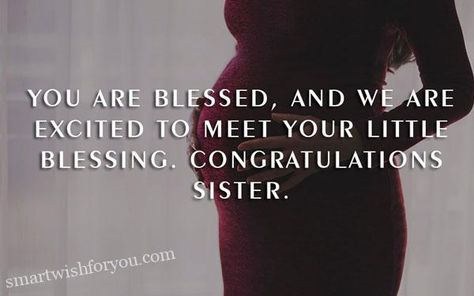 YOU ARE BLESSED, AND WE ARE EXCITED TO MEET YOUR LITTLE BLESSING. CONGRATULATIONS SISTER.

smartwishforyou.com